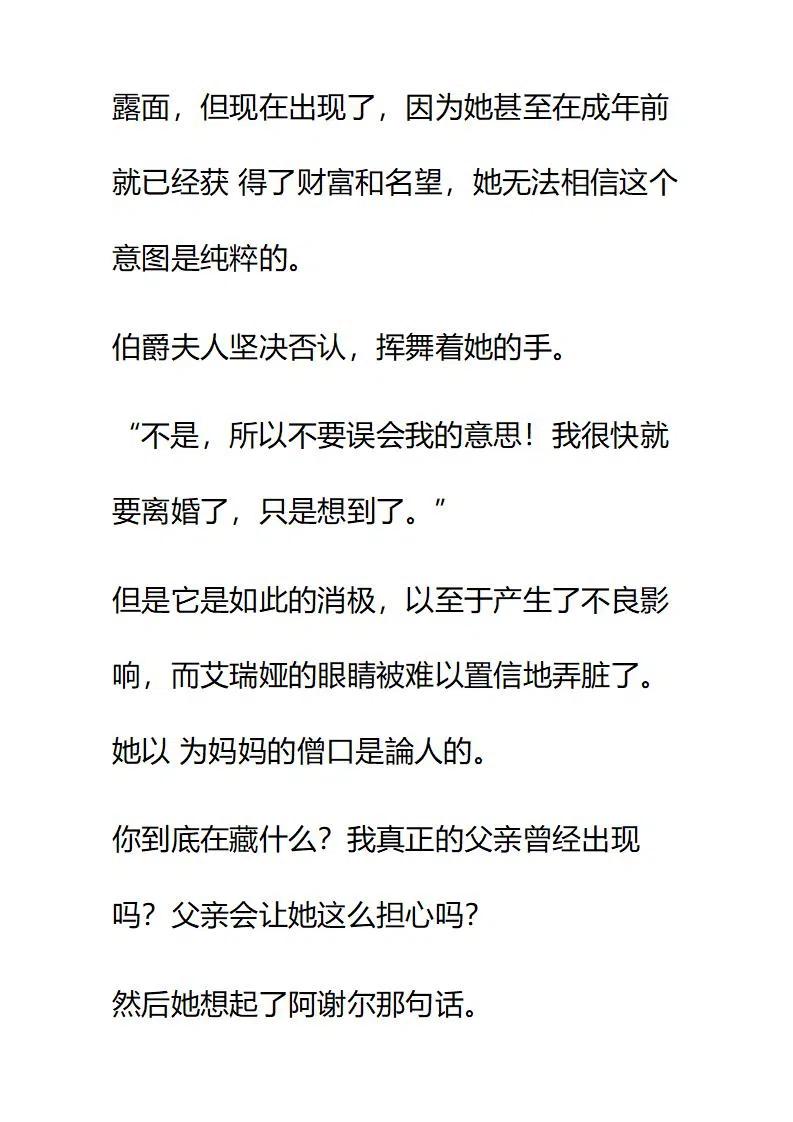 露面，但现在出现了，因为她甚至在成年前就已经获 得了财富和名望，她无法相信这个意图是纯粹的。

伯爵夫人坚决否认，挥舞着她的手。

“不是，所以不要误会我的意思！我很快就要离婚了，只是想到了。”

但是它是如此的消极，以至于产生了不良影响，而艾瑞娅的眼睛被难以置信地弄脏了。她以 为妈妈的僧口是論人的。

你到底在藏什么？我真正的父亲曾经出现吗？父亲会让她这么担心吗？

然后她想起了阿谢尔那句话。